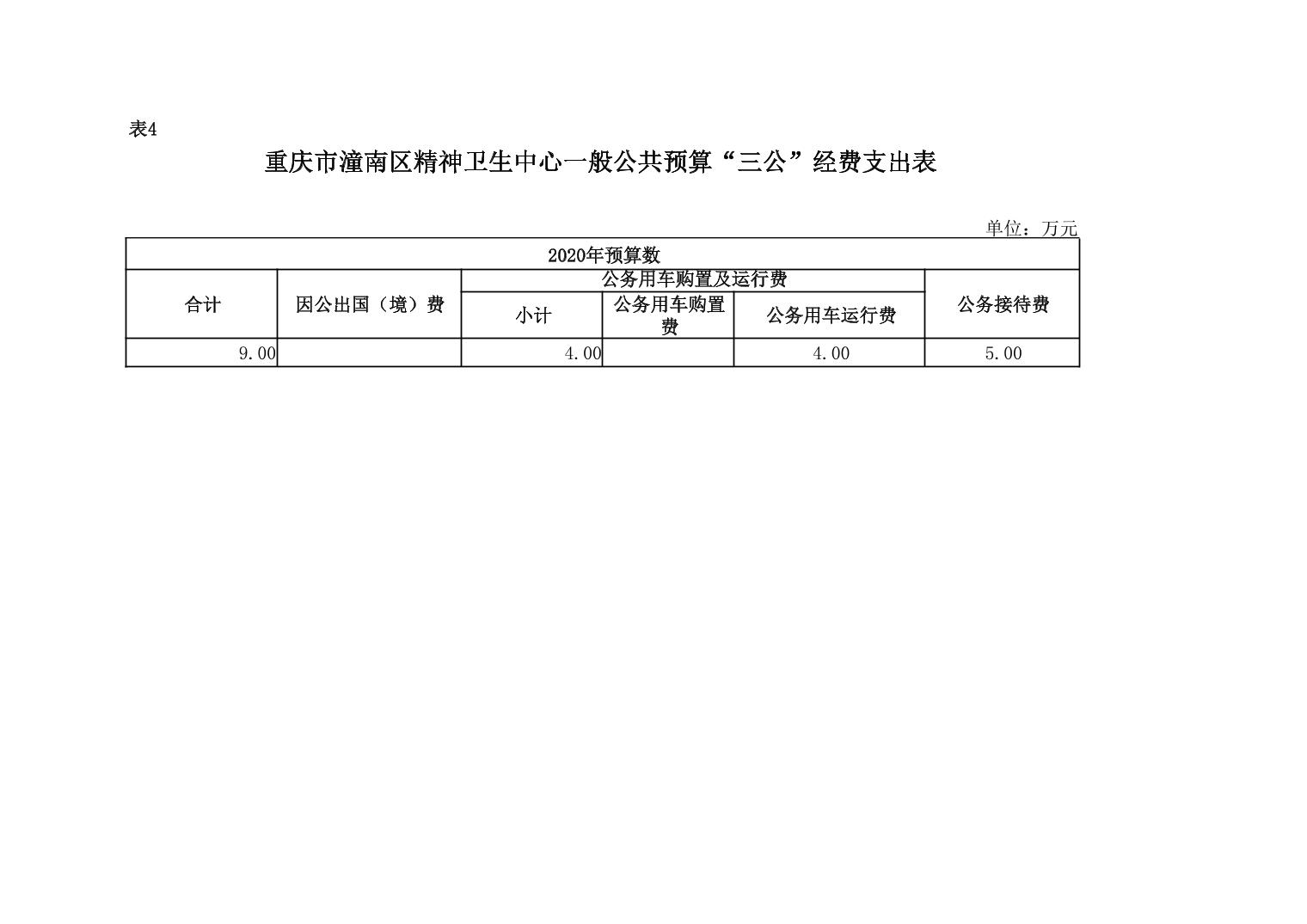 表4

重庆市潼南区精神卫生中心一般公共预算“三公”经费支出表

单位：万元

| 2020年预算数 | | | | | |
|---|---|---|---|---|---|
| 合计 | 因公出国（境）费 | 公务用车购置及运行费 | | | 公务接待费 |
| | | 小计 | 公务用车购置费 | 公务用车运行费 | |
| 9.00 | | 4.00 | | 4.00 | 5.00 |